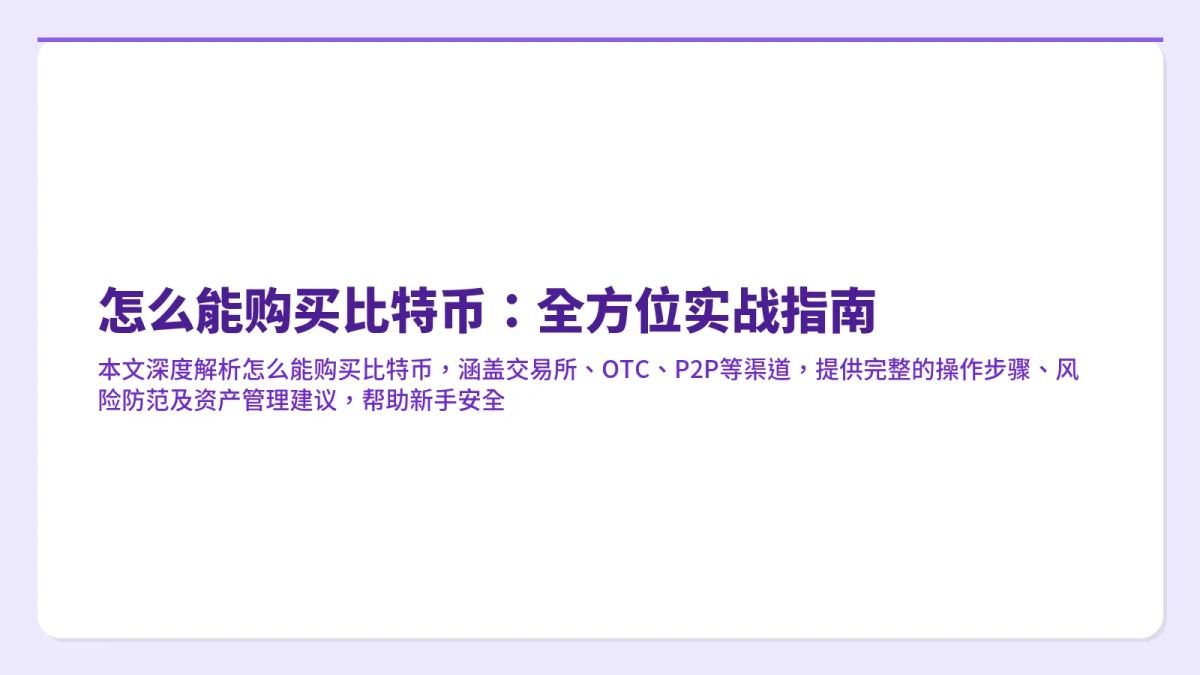 怎么能购买比特币：全方位实战指南

本文深度解析怎么能购买比特币，涵盖交易所、OTC、P2P等渠道，提供完整的操作步骤、风险防范及资产管理建议，帮助新手安全